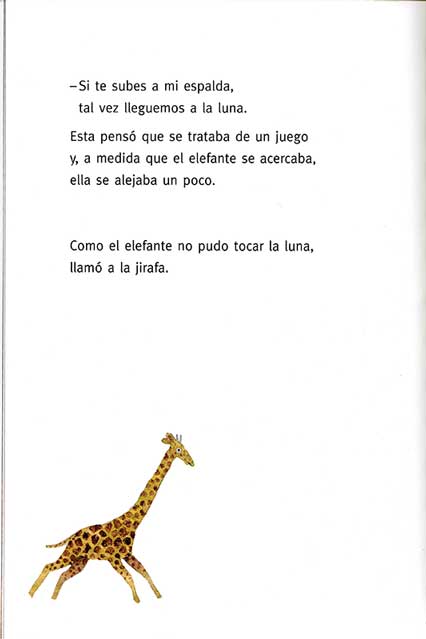 –Si te subes a mi espalda,
tal vez lleguemos a la luna.

Esta pensó que se trataba de un juego y, a medida que el elefante se acercaba, ella se alejaba un poco.

Como el elefante no pudo tocar la luna, llamó a la jirafa.